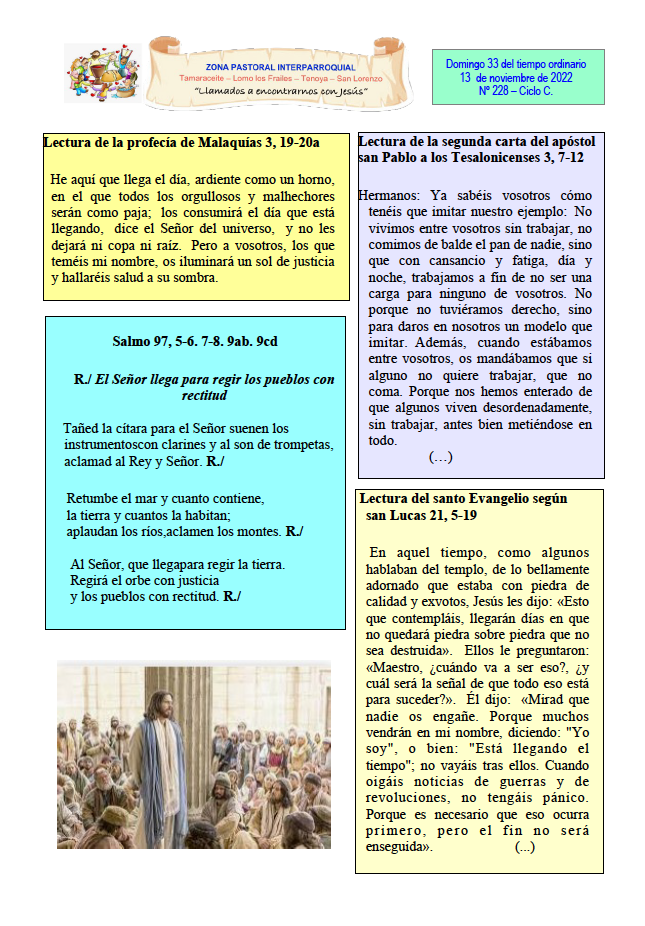 ZONA PASTORAL INTERPARROQUIAL
Tamaraceite – Lomo los Frailes – Tenoya – San Lorenzo
"Llamados a encontrarnos con Jesús"

Domingo 33 del tiempo ordinario
13 de noviembre de 2022
Nº 228 – Ciclo C.

Lectura de la profecía de Malaquías 3, 19-20a

He aquí que llega el día, ardiente como un horno, en el que todos los orgullosos y malhechores serán como paja; los consumirá el día que está llegando, dice el Señor del universo, y no les dejará ni copa ni raíz. Pero a vosotros, los que teméis mi nombre, os iluminará un sol de justicia y hallaréis salud a su sombra.

Salmo 97, 5-6. 7-8. 9ab. 9cd

R./ El Señor llega para regir los pueblos con rectitud

Tañed la cítara para el Señor suenen los instrumentoscon clarines y al son de trompetas, aclamad al Rey y Señor. R./

Retumbe el mar y cuanto contiene,
la tierra y cuantos la habitan;
aplaudan los ríos,aclamen los montes. R./

Al Señor, que llegapara regir la tierra.
Regirá el orbe con justicia
y los pueblos con rectitud. R./

Lectura de la segunda carta del apóstol san Pablo a los Tesalonicenses 3, 7-12

Hermanos: Ya sabéis vosotros cómo tenéis que imitar nuestro ejemplo: No vivimos entre vosotros sin trabajar, no comimos de balde el pan de nadie, sino que con cansancio y fatiga, día y noche, trabajamos a fin de no ser una carga para ninguno de vosotros. No porque no tuviéramos derecho, sino para daros en nosotros un modelo que imitar. Además, cuando estábamos entre vosotros, os mandábamos que si alguno no quiere trabajar, que no coma. Porque nos hemos enterado de que algunos viven desordenadamente, sin trabajar, antes bien metiéndose en todo.
(…)

Lectura del santo Evangelio según san Lucas 21, 5-19

En aquel tiempo, como algunos hablaban del templo, de lo bellamente adornado que estaba con piedra de calidad y exvotos, Jesús les dijo: «Esto que contempláis, llegarán días en que no quedará piedra sobre piedra que no sea destruida». Ellos le preguntaron: «Maestro, ¿cuándo va a ser eso?, ¿y cuál será la señal de que todo eso está para suceder?». Él dijo: «Mirad que nadie os engañe. Porque muchos vendrán en mi nombre, diciendo: "Yo soy", o bien: "Está llegando el tiempo"; no vayáis tras ellos. Cuando oigáis noticias de guerras y de revoluciones, no tengáis pánico. Porque es necesario que eso ocurra primero, pero el fin no será enseguida». (...)